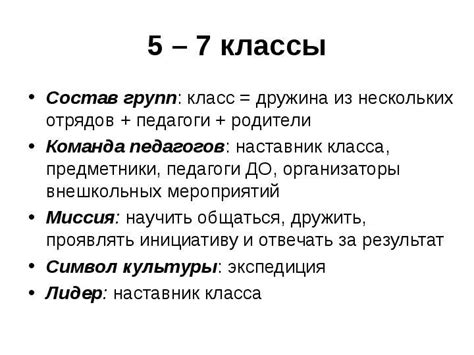 5 – 7 классы

• Состав групп: класс = дружина из нескольких отрядов + педагоги + родители
• Команда педагогов: наставник класса, предметники, педагоги ДО, организаторы внешкольных мероприятий
• Миссия: научить общаться, дружить, проявлять инициативу и отвечать за результат
• Символ культуры: экспедиция
• Лидер: наставник класса